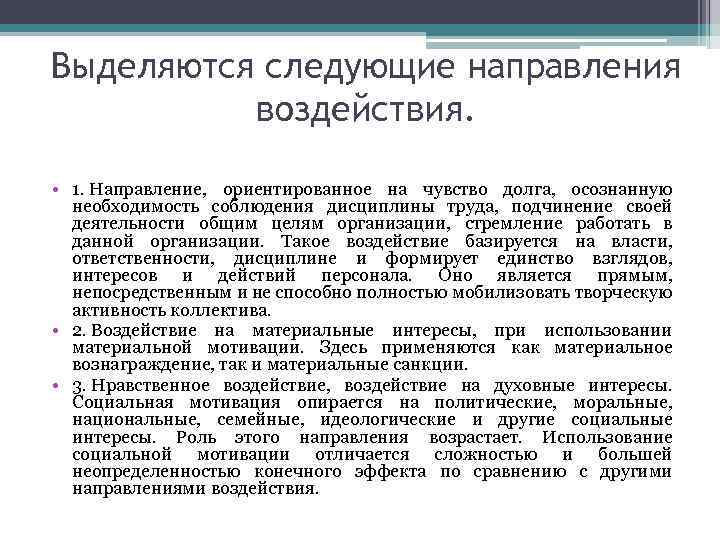 Выделяются следующие направления воздействия.

• 1. Направление, ориентированное на чувство долга, осознанную необходимость соблюдения дисциплины труда, подчинение своей деятельности общим целям организации, стремление работать в данной организации. Такое воздействие базируется на власти, ответственности, дисциплине и формирует единство взглядов, интересов и действий персонала. Оно является прямым, непосредственным и не способно полностью мобилизовать творческую активность коллектива.
• 2. Воздействие на материальные интересы, при использовании материальной мотивации. Здесь применяются как материальное вознаграждение, так и материальные санкции.
• 3. Нравственное воздействие, воздействие на духовные интересы. Социальная мотивация опирается на политические, моральные, национальные, семейные, идеологические и другие социальные интересы. Роль этого направления возрастает. Использование социальной мотивации отличается сложностью и большей неопределенностью конечного эффекта по сравнению с другими направлениями воздействия.